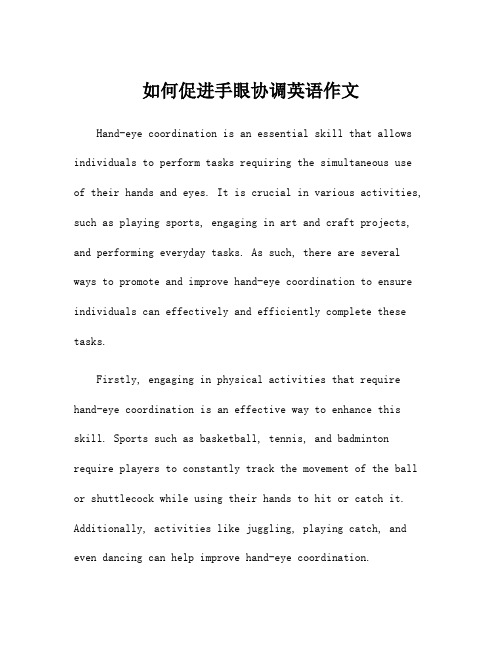 如何促进手眼协调英语作文

Hand-eye coordination is an essential skill that allows individuals to perform tasks requiring the simultaneous use of their hands and eyes. It is crucial in various activities, such as playing sports, engaging in art and craft projects, and performing everyday tasks. As such, there are several ways to promote and improve hand-eye coordination to ensure individuals can effectively and efficiently complete these tasks.

Firstly, engaging in physical activities that require hand-eye coordination is an effective way to enhance this skill. Sports such as basketball, tennis, and badminton require players to constantly track the movement of the ball or shuttlecock while using their hands to hit or catch it. Additionally, activities like juggling, playing catch, and even dancing can help improve hand-eye coordination.